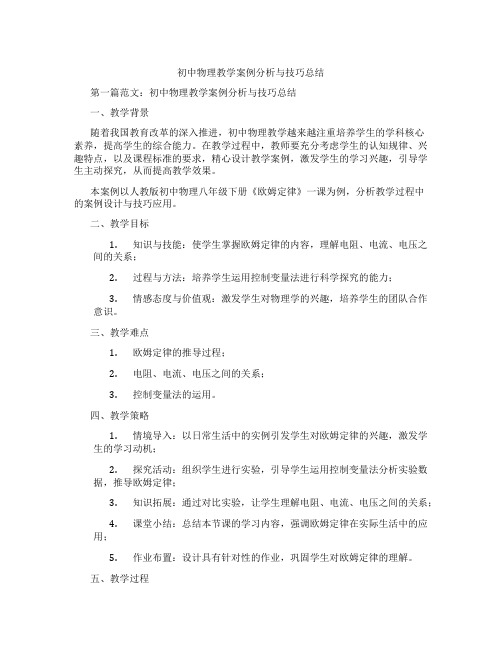 初中物理教学案例分析与技巧总结

第一篇范文：初中物理教学案例分析与技巧总结

一、教学背景

随着我国教育改革的深入推进，初中物理教学越来越注重培养学生的学科核心素养，提高学生的综合能力。在教学过程中，教师要充分考虑学生的认知规律、兴趣特点，以及课程标准的要求，精心设计教学案例，激发学生的学习兴趣，引导学生主动探究，从而提高教学效果。

本案例以人教版初中物理八年级下册《欧姆定律》一课为例，分析教学过程中的案例设计与技巧应用。

二、教学目标

1. 知识与技能：使学生掌握欧姆定律的内容，理解电阻、电流、电压之间的关系；

2. 过程与方法：培养学生运用控制变量法进行科学探究的能力；

3. 情感态度与价值观：激发学生对物理学的兴趣，培养学生的团队合作意识。

三、教学难点

1. 欧姆定律的推导过程；

2. 电阻、电流、电压之间的关系；

3. 控制变量法的运用。

四、教学策略

1. 情境导入：以日常生活中的实例引发学生对欧姆定律的兴趣，激发学生的学习动机；

2. 探究活动：组织学生进行实验，引导学生运用控制变量法分析实验数据，推导欧姆定律；

3. 知识拓展：通过对比实验，让学生理解电阻、电流、电压之间的关系；

4. 课堂小结：总结本节课的学习内容，强调欧姆定律在实际生活中的应用；

5. 作业布置：设计具有针对性的作业，巩固学生对欧姆定律的理解。

五、教学过程